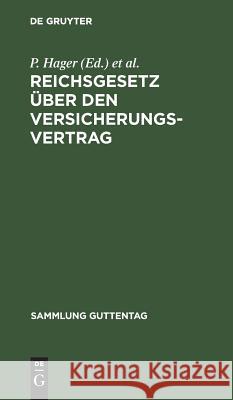 DE GRUYTER

P. Hager (Ed.) et al.

REICHSGESETZ ÜBER DEN VERSICHERUNGS-VERTRAG

SAMMLUNG GUTTENTAG

DE G

Kraina Książek